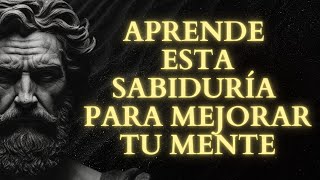 APRENDE ESTA SABIDURÍA PARA MEJORAR TU MENTE